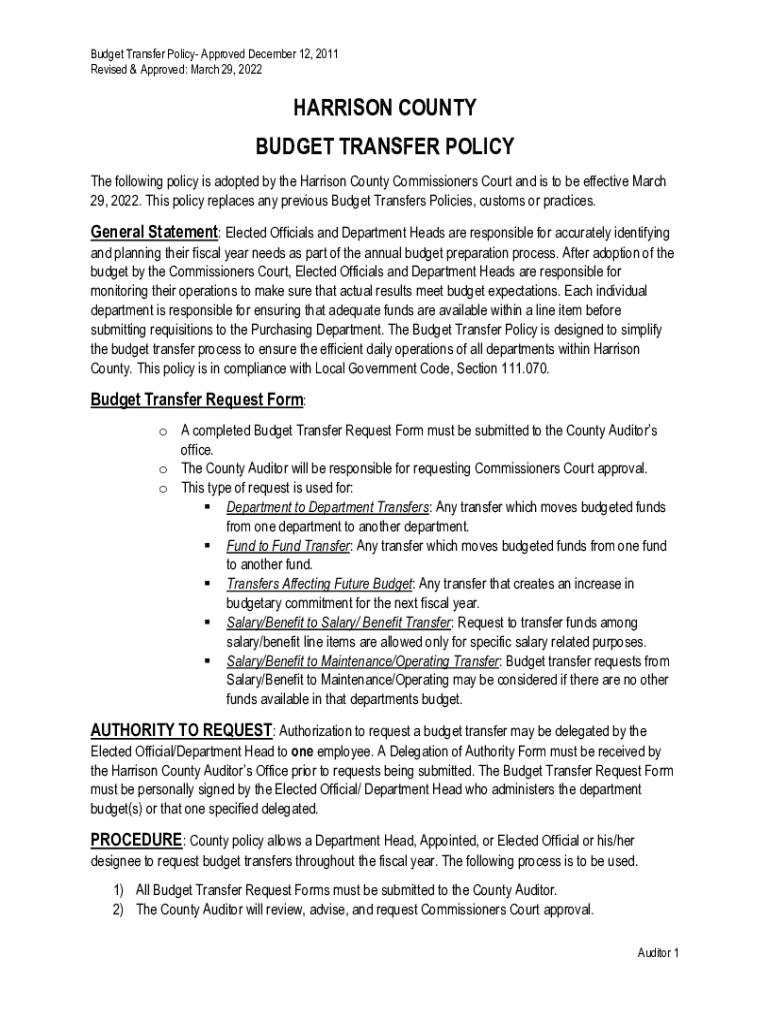 Budget Transfer Policy- Approved December 12, 2011
Revised & Approved: March 29, 2022

HARRISON COUNTY

BUDGET TRANSFER POLICY

The following policy is adopted by the Harrison County Commissioners Court and is to be effective March 29, 2022. This policy replaces any previous Budget Transfers Policies, customs or practices.

General Statement: Elected Officials and Department Heads are responsible for accurately identifying and planning their fiscal year needs as part of the annual budget preparation process. After adoption of the budget by the Commissioners Court, Elected Officials and Department Heads are responsible for monitoring their operations to make sure that actual results meet budget expectations. Each individual department is responsible for ensuring that adequate funds are available within a line item before submitting requisitions to the Purchasing Department. The Budget Transfer Policy is designed to simplify the budget transfer process to ensure the efficient daily operations of all departments within Harrison County. This policy is in compliance with Local Government Code, Section 111.070.

Budget Transfer Request Form:

o A completed Budget Transfer Request Form must be submitted to the County Auditor's office.
o The County Auditor will be responsible for requesting Commissioners Court approval.
o This type of request is used for:
▪ Department to Department Transfers: Any transfer which moves budgeted funds from one department to another department.
▪ Fund to Fund Transfer: Any transfer which moves budgeted funds from one fund to another fund.
▪ Transfers Affecting Future Budget: Any transfer that creates an increase in budgetary commitment for the next fiscal year.
▪ Salary/Benefit to Salary/ Benefit Transfer: Request to transfer funds among salary/benefit line items are allowed only for specific salary related purposes.
▪ Salary/Benefit to Maintenance/Operating Transfer: Budget transfer requests from Salary/Benefit to Maintenance/Operating may be considered if there are no other funds available in that departments budget.

AUTHORITY TO REQUEST: Authorization to request a budget transfer may be delegated by the Elected Official/Department Head to one employee. A Delegation of Authority Form must be received by the Harrison County Auditor's Office prior to requests being submitted. The Budget Transfer Request Form must be personally signed by the Elected Official/ Department Head who administers the department budget(s) or that one specified delegated.

PROCEDURE: County policy allows a Department Head, Appointed, or Elected Official or his/her designee to request budget transfers throughout the fiscal year. The following process is to be used.

1) All Budget Transfer Request Forms must be submitted to the County Auditor.
2) The County Auditor will review, advise, and request Commissioners Court approval.

Auditor 1